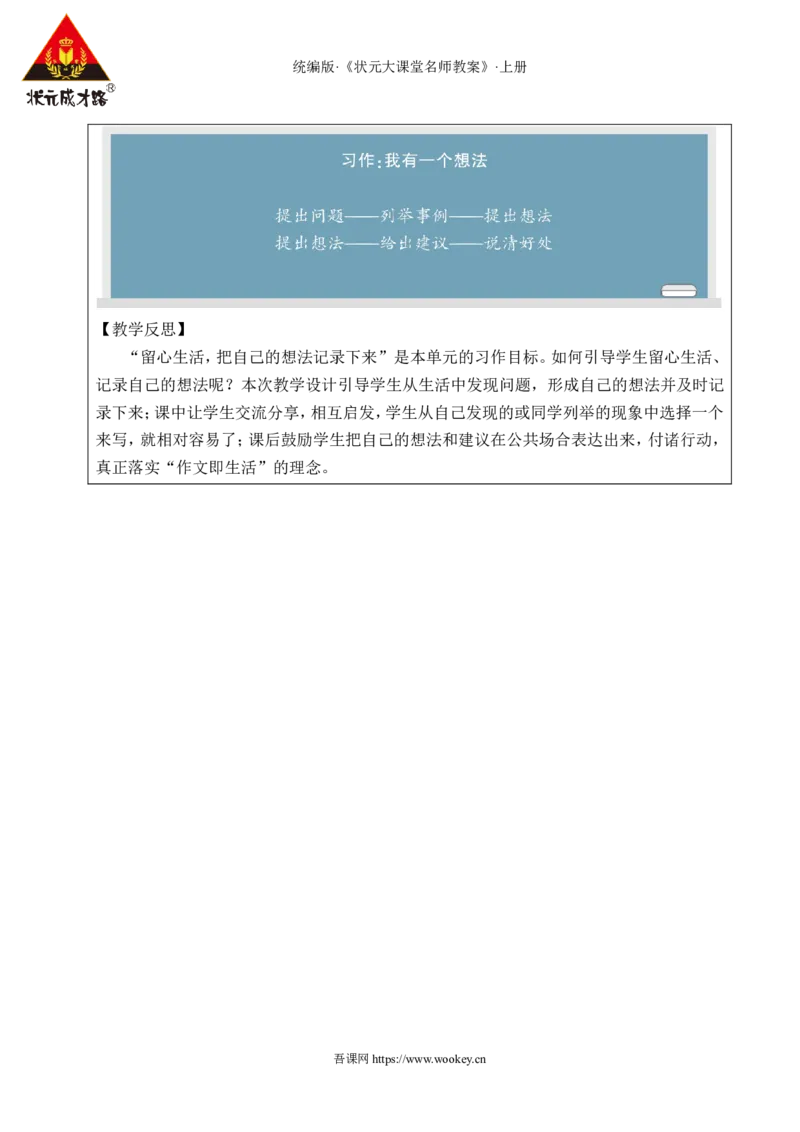 状元成才路®

统编版·《状元大课堂名师教案》·上册

习作：我有一个想法

提出问题——列举事例——提出想法
提出想法——给出建议——说清好处

【教学反思】

“留心生活，把自己的想法记录下来”是本单元的习作目标。如何引导学生留心生活、记录自己的想法呢？本次教学设计引导学生从生活中发现问题，形成自己的想法并及时记录下来；课中让学生交流分享，相互启发，学生从自己发现的或同学列举的现象中选择一个来写，就相对容易了；课后鼓励学生把自己的想法和建议在公共场合表达出来，付诸行动，真正落实“作文即生活”的理念。

吾课网 https://www.wookey.cn